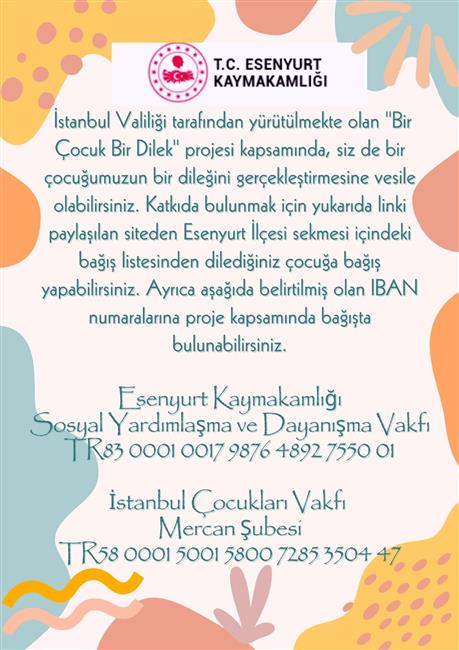 T.C. ESENYURT
KAYMAKAMLIĞI

İstanbul Valiliği tarafından yürütülmekte olan "Bir Çocuk Bir Dilek" projesi kapsamında, siz de bir çocuğumuzun bir dileğini gerçekleştirmesine vesile olabilirsiniz. Katkıda bulunmak için yukarıda linki paylaşılan siteden Esenyurt İlçesi sekmesi içindeki bağış listesinden dilediğiniz çocuğa bağış yapabilirsiniz. Ayrıca aşağıda belirtilmiş olan IBAN numaralarına proje kapsamında bağışta bulunabilirsiniz.

Esenyurt Kaymakamlığı
Sosyal Yardımlaşma ve Dayanışma Vakfı
TR83 0001 0017 9876 4892 7550 01

İstanbul Çocukları Vakfı
Mercan Şubesi
TR58 0001 5001 5800 7285 3504 47